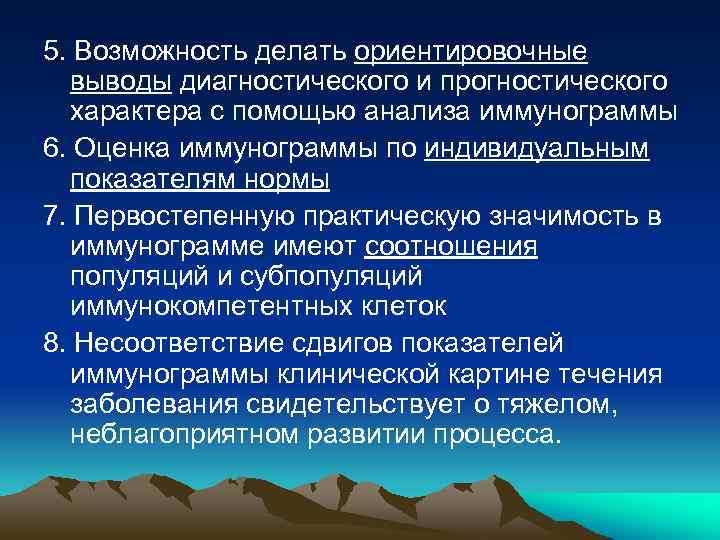 5. Возможность делать ориентировочные выводы диагностического и прогностического характера с помощью анализа иммунограммы

6. Оценка иммунограммы по индивидуальным показателям нормы

7. Первостепенную практическую значимость в иммунограмме имеют соотношения популяций и субпопуляций иммунокомпетентных клеток

8. Несоответствие сдвигов показателей иммунограммы клинической картине течения заболевания свидетельствует о тяжелом, неблагоприятном развитии процесса.